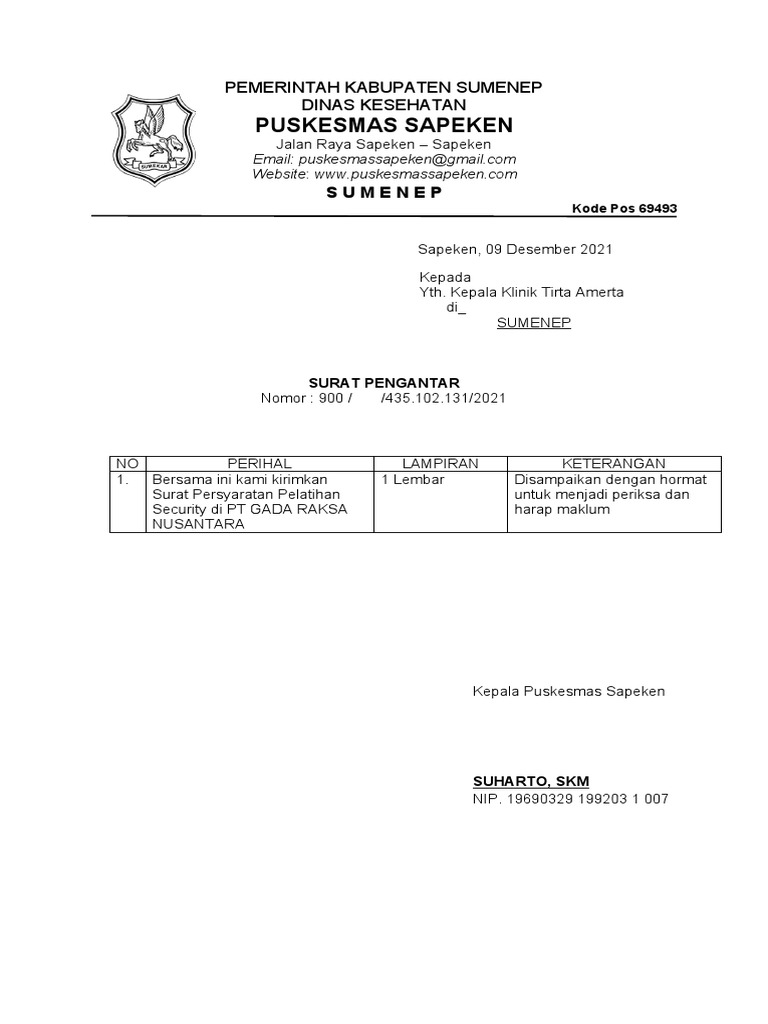 SUMEKAR

PEMERINTAH KABUPATEN SUMENEP
DINAS KESEHATAN
PUSKESMAS SAPEKEN
Jalan Raya Sapeken – Sapeken
Email: puskesmassapeken@gmail.com
Website: www.puskesmassapeken.com
S U M E N E P

Kode Pos 69493

Sapeken, 09 Desember 2021

Kepada
Yth. Kepala Klinik Tirta Amerta
di_
SUMENEP

SURAT PENGANTAR
Nomor : 900 / /435.102.131/2021

| NO | PERIHAL | LAMPIRAN | KETERANGAN |
|---|---|---|---|
| 1. | Bersama ini kami kirimkan Surat Persyaratan Pelatihan Security di PT GADA RAKSA NUSANTARA | 1 Lembar | Disampaikan dengan hormat untuk menjadi periksa dan harap maklum |

Kepala Puskesmas Sapeken

SUHARTO, SKM
NIP. 19690329 199203 1 007